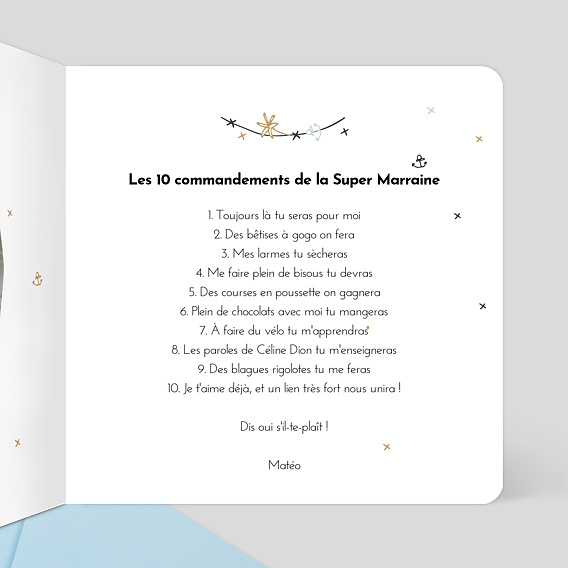 Les 10 commandements de la Super Marraine

1. Toujours là tu seras pour moi
2. Des bêtises à gogo on fera
3. Mes larmes tu sècheras
4. Me faire plein de bisous tu devras
5. Des courses en poussette on gagnera
6. Plein de chocolats avec moi tu mangeras
7. À faire du vélo tu m'apprendras
8. Les paroles de Céline Dion tu m'enseigneras
9. Des blagues rigolotes tu me feras
10. Je t'aime déjà, et un lien très fort nous unira !

Dis oui s'il-te-plaît !

Matéo